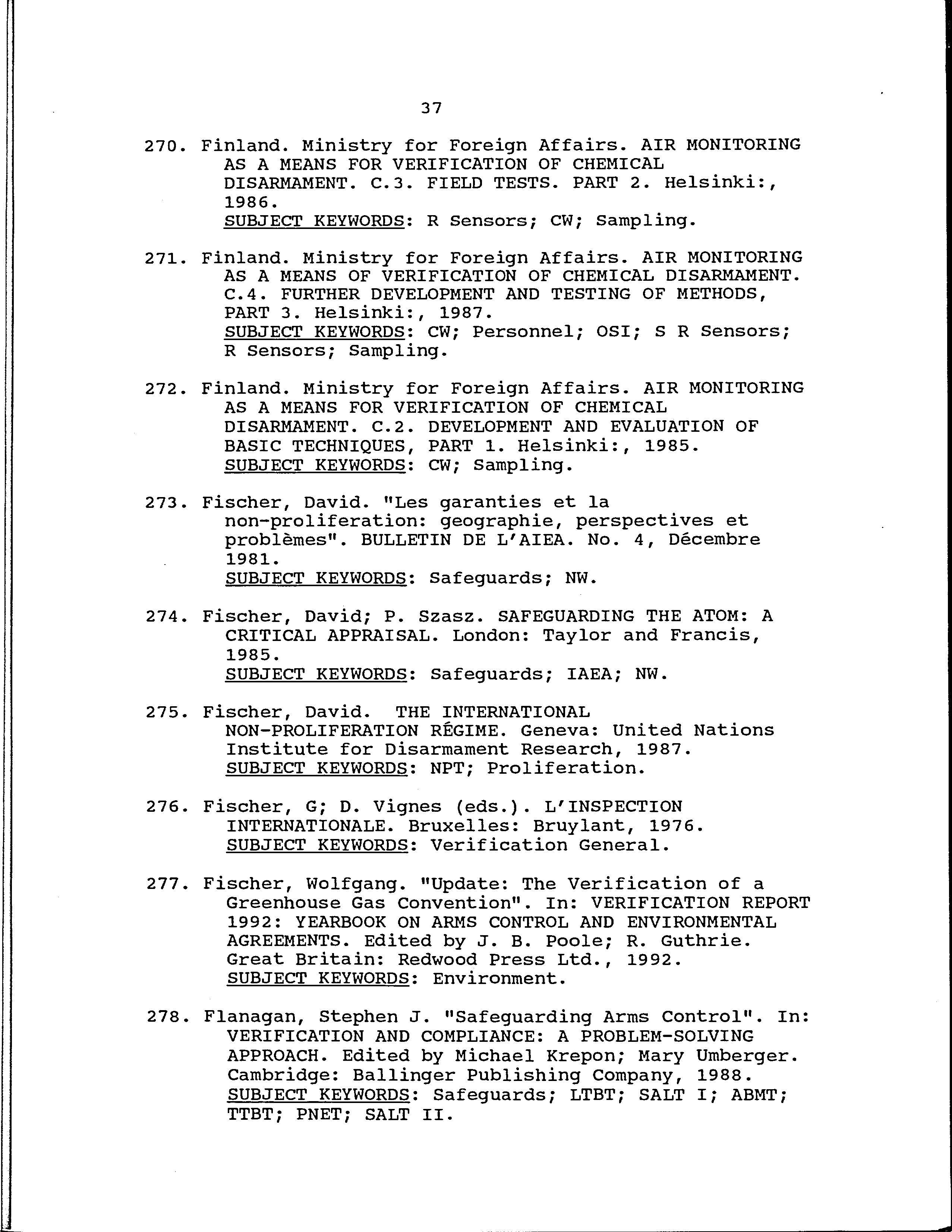 37

270. Finland. Ministry for Foreign Affairs. AIR MONITORING AS A MEANS FOR VERIFICATION OF CHEMICAL DISARMAMENT. C.3. FIELD TESTS. PART 2. Helsinki:, 1986.
SUBJECT KEYWORDS: R Sensors; CW; Sampling.

271. Finland. Ministry for Foreign Affairs. AIR MONITORING AS A MEANS OF VERIFICATION OF CHEMICAL DISARMAMENT. C.4. FURTHER DEVELOPMENT AND TESTING OF METHODS, PART 3. Helsinki:, 1987.
SUBJECT KEYWORDS: CW; Personnel; OSI; S R Sensors; R Sensors; Sampling.

272. Finland. Ministry for Foreign Affairs. AIR MONITORING AS A MEANS FOR VERIFICATION OF CHEMICAL DISARMAMENT. C.2. DEVELOPMENT AND EVALUATION OF BASIC TECHNIQUES, PART 1. Helsinki:, 1985.
SUBJECT KEYWORDS: CW; Sampling.

273. Fischer, David. "Les garanties et la non-proliferation: geographie, perspectives et problèmes". BULLETIN DE L'AIEA. No. 4, Décembre 1981.
SUBJECT KEYWORDS: Safeguards; NW.

274. Fischer, David; P. Szasz. SAFEGUARDING THE ATOM: A CRITICAL APPRAISAL. London: Taylor and Francis, 1985.
SUBJECT KEYWORDS: Safeguards; IAEA; NW.

275. Fischer, David. THE INTERNATIONAL NON-PROLIFERATION RÉGIME. Geneva: United Nations Institute for Disarmament Research, 1987.
SUBJECT KEYWORDS: NPT; Proliferation.

276. Fischer, G; D. Vignes (eds.). L'INSPECTION INTERNATIONALE. Bruxelles: Bruylant, 1976.
SUBJECT KEYWORDS: Verification General.

277. Fischer, Wolfgang. "Update: The Verification of a Greenhouse Gas Convention". In: VERIFICATION REPORT 1992: YEARBOOK ON ARMS CONTROL AND ENVIRONMENTAL AGREEMENTS. Edited by J. B. Poole; R. Guthrie. Great Britain: Redwood Press Ltd., 1992.
SUBJECT KEYWORDS: Environment.

278. Flanagan, Stephen J. "Safeguarding Arms Control". In: VERIFICATION AND COMPLIANCE: A PROBLEM-SOLVING APPROACH. Edited by Michael Krepon; Mary Umberger. Cambridge: Ballinger Publishing Company, 1988.
SUBJECT KEYWORDS: Safeguards; LTBT; SALT I; ABMT; TTBT; PNET; SALT II.